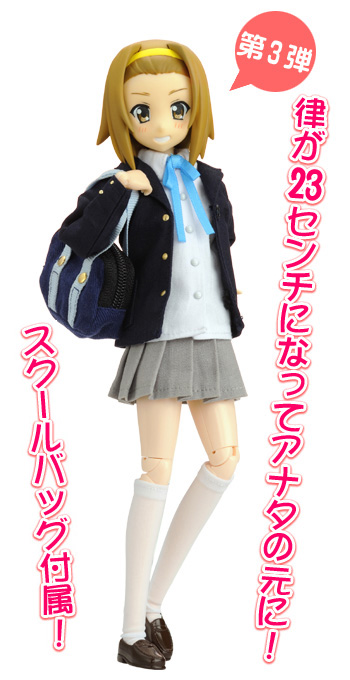 第3弾

律が23センチになってアナタの元に！

スクールバッグ付属！